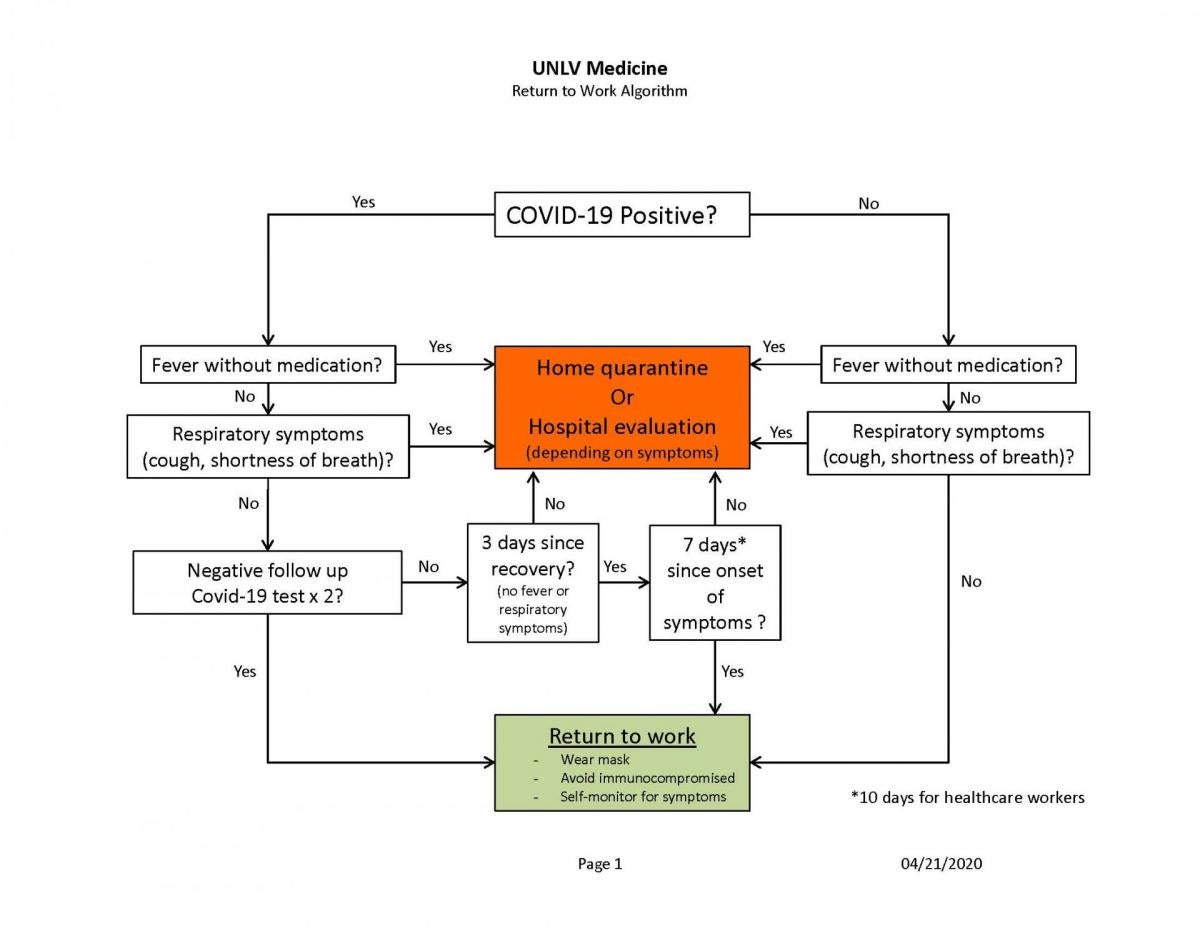 UNLV Medicine
Return to Work Algorithm

Yes

COVID-19 Positive?

No

Fever without medication?

Yes

Home quarantine
Or
Hospital evaluation
(depending on symptoms)

Yes

Fever without medication?

No

No

Respiratory symptoms
(cough, shortness of breath)?

Yes

Yes

Respiratory symptoms
(cough, shortness of breath)?

No

No

No

Negative follow up
Covid-19 test x 2?

No

3 days since recovery?
(no fever or respiratory symptoms)

Yes

7 days*
since onset
of
symptoms ?

No

Yes

Yes

Return to work
- Wear mask
- Avoid immunocompromised
- Self-monitor for symptoms

*10 days for healthcare workers

Page 1

04/21/2020